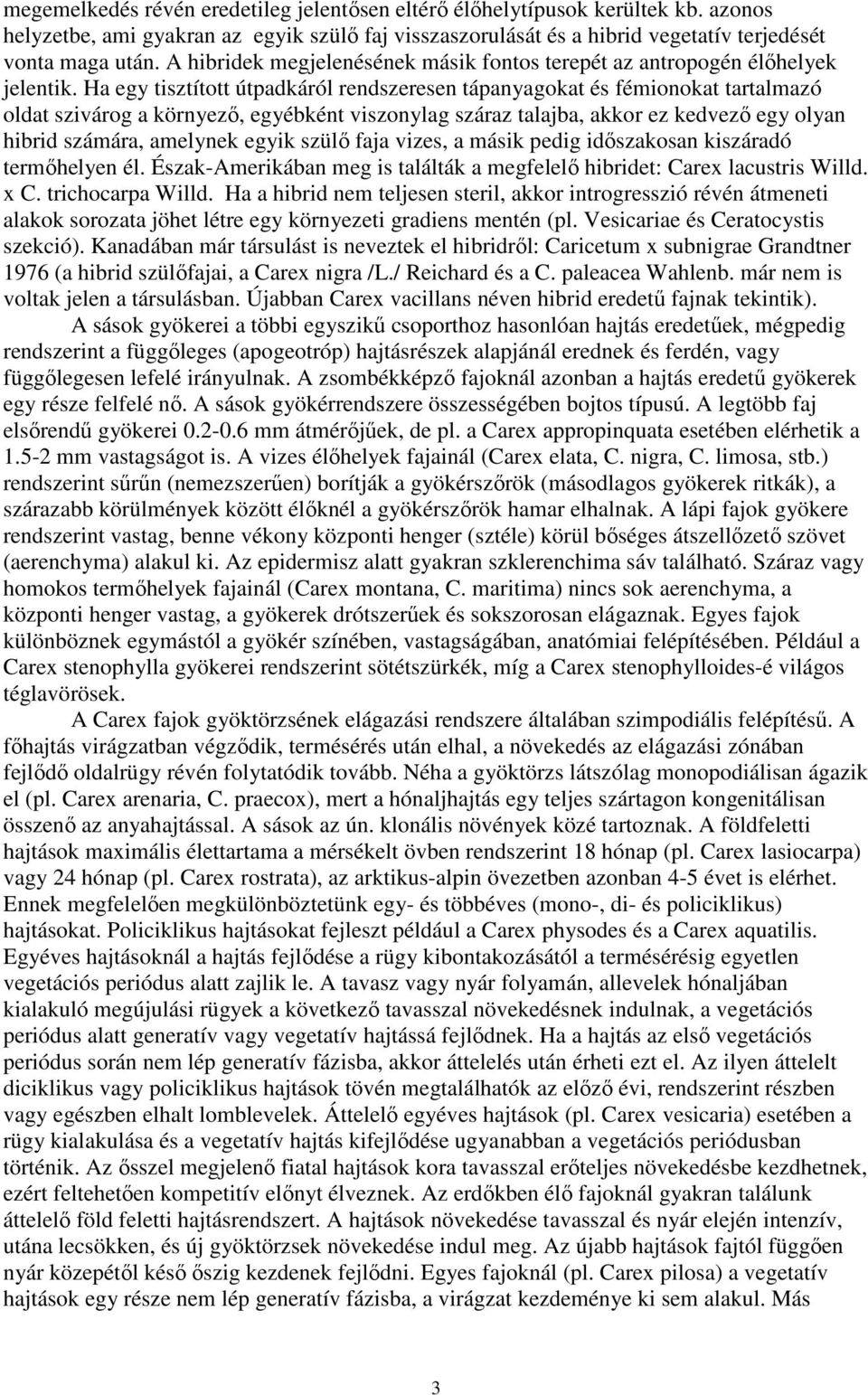 megemelkedés révén eredetileg jelentősen eltérő élőhelytípusok kerültek kb. azonos helyzetbe, ami gyakran az egyik szülő faj visszaszorulását és a hibrid vegetatív terjedését vonta maga után. A hibridek megjelenésének másik fontos terepét az antropogén élőhelyek jelentik. Ha egy tisztított útpadkáról rendszeresen tápanyagokat és fémionokat tartalmazó oldat szivárog a környező, egyébként viszonylag száraz talajba, akkor ez kedvező egy olyan hibrid számára, amelynek egyik szülő faja vizes, a másik pedig időszakosan kiszáradó termőhelyen él. Észak-Amerikában meg is találták a megfelelő hibridet: Carex lacustris Willd. x C. trichocarpa Willd. Ha a hibrid nem teljesen steril, akkor introgresszió révén átmeneti alakok sorozata jöhet létre egy környezeti gradiens mentén (pl. Vesicariae és Ceratocystis szekció). Kanadában már társulást is neveztek el hibridről: Caricetum x subnigrae Grandtner 1976 (a hibrid szülőfajai, a Carex nigra /L./ Reichard és a C. paleacea Wahlenb. már nem is voltak jelen a társulásban. Újabban Carex vacillans néven hibrid eredetű fajnak tekintik).

A sások gyökerei a többi egyszikű csoporthoz hasonlóan hajtás eredetűek, mégpedig rendszerint a függőleges (apogeotróp) hajtásrészek alapjánál erednek és ferdén, vagy függőlegesen lefelé irányulnak. A zsombékképző fajoknál azonban a hajtás eredetű gyökerek egy része felfelé nő. A sások gyökérrendszere összességében bojtos típusú. A legtöbb faj elsőrendű gyökerei 0.2-0.6 mm átmérőjűek, de pl. a Carex appropinquata esetében elérhetik a 1.5-2 mm vastagságot is. A vizes élőhelyek fajainál (Carex elata, C. nigra, C. limosa, stb.) rendszerint sűrűn (nemezszerűen) borítják a gyökérszőrök (másodlagos gyökerek ritkák), a szárazabb körülmények között élőknél a gyökérszőrök hamar elhalnak. A lápi fajok gyökere rendszerint vastag, benne vékony központi henger (sztéle) körül bőséges átszellőzető szövet (aerenchyma) alakul ki. Az epidermisz alatt gyakran szklerenchima sáv található. Száraz vagy homokos termőhelyek fajainál (Carex montana, C. maritima) nincs sok aerenchyma, a központi henger vastag, a gyökerek drótszerűek és sokszorosan elágaznak. Egyes fajok különböznek egymástól a gyökér színében, vastagságában, anatómiai felépítésében. Például a Carex stenophylla gyökerei rendszerint sötétszürkék, míg a Carex stenophylloides-é világos téglavörösek.

A Carex fajok gyöktörzsének elágazási rendszere általában szimpodiális felépítésű. A főhajtás virágzatban végződik, termésérés után elhal, a növekedés az elágazási zónában fejlődő oldalrügy révén folytatódik tovább. Néha a gyöktörzs látszólag monopodiálisan ágazik el (pl. Carex arenaria, C. praecox), mert a hónaljhajtás egy teljes szártagon kongenitálisan összenő az anyahajtással. A sások az ún. klonális növények közé tartoznak. A földfeletti hajtások maximális élettartama a mérsékelt övben rendszerint 18 hónap (pl. Carex lasiocarpa) vagy 24 hónap (pl. Carex rostrata), az arktikus-alpin övezetben azonban 4-5 évet is elérhet. Ennek megfelelően megkülönböztetünk egy- és többéves (mono-, di- és policiklikus) hajtásokat. Policiklikus hajtásokat fejleszt például a Carex physodes és a Carex aquatilis. Egyéves hajtásoknál a hajtás fejlődése a rügy kibontakozásától a termésérésig egyetlen vegetációs periódus alatt zajlik le. A tavasz vagy nyár folyamán, allevelek hónaljában kialakuló megújulási rügyek a következő tavasszal növekedésnek indulnak, a vegetációs periódus alatt generatív vagy vegetatív hajtássá fejlődnek. Ha a hajtás az első vegetációs periódus során nem lép generatív fázisba, akkor áttelelés után érheti ezt el. Az ilyen áttelelt diciklikus vagy policiklikus hajtások tövén megtalálhatók az előző évi, rendszerint részben vagy egészben elhalt lomblevelek. Áttelelő egyéves hajtások (pl. Carex vesicaria) esetében a rügy kialakulása és a vegetatív hajtás kifejlődése ugyanabban a vegetációs periódusban történik. Az ősszel megjelenő fiatal hajtások kora tavasszal erőteljes növekedésbe kezdhetnek, ezért feltehetően kompetitív előnyt élveznek. Az erdőkben élő fajoknál gyakran találunk áttelelő föld feletti hajtásrendszert. A hajtások növekedése tavasszal és nyár elején intenzív, utána lecsökken, és új gyöktörzsek növekedése indul meg. Az újabb hajtások fajtól függően nyár közepétől késő őszig kezdenek fejlődni. Egyes fajoknál (pl. Carex pilosa) a vegetatív hajtások egy része nem lép generatív fázisba, a virágzat kezdeménye ki sem alakul. Más

3